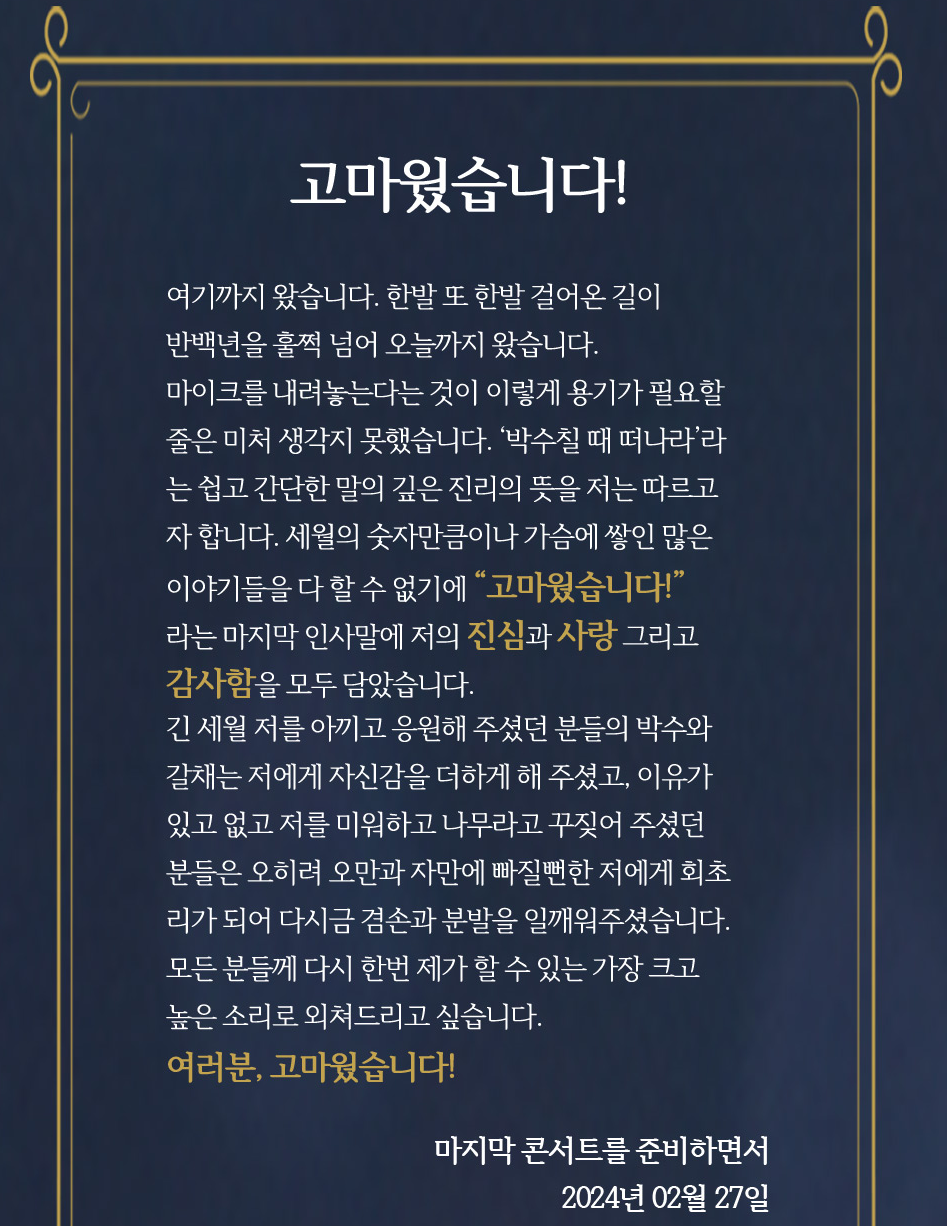 고마웠습니다!

여기까지 왔습니다. 한발 또 한발 걸어온 길이 반백년을 훌쩍 넘어 오늘까지 왔습니다. 마이크를 내려놓는다는 것이 이렇게 용기가 필요할 줄은 미처 생각지 못했습니다. '박수칠 때 떠나라'라는 쉽고 간단한 말의 깊은 진리의 뜻을 저는 따르고자 합니다. 세월의 숫자만큼이나 가슴에 쌓인 많은 이야기들을 다 할 수 없기에 "고마웠습니다!" 라는 마지막 인사말에 저의 진심과 사랑 그리고 감사함을 모두 담았습니다. 긴 세월 저를 아끼고 응원해 주셨던 분들의 박수와 갈채는 저에게 자신감을 더하게 해 주셨고, 이유가 있고 없고 저를 미워하고 나무라고 꾸짖어 주셨던 분들은 오히려 오만과 자만에 빠질뻔한 저에게 회초리가 되어 다시금 겸손과 분발을 일깨워주셨습니다. 모든 분들께 다시 한번 제가 할 수 있는 가장 크고 높은 소리로 외쳐드리고 싶습니다.

여러분, 고마웠습니다!

마지막 콘서트를 준비하면서
2024년 02월 27일